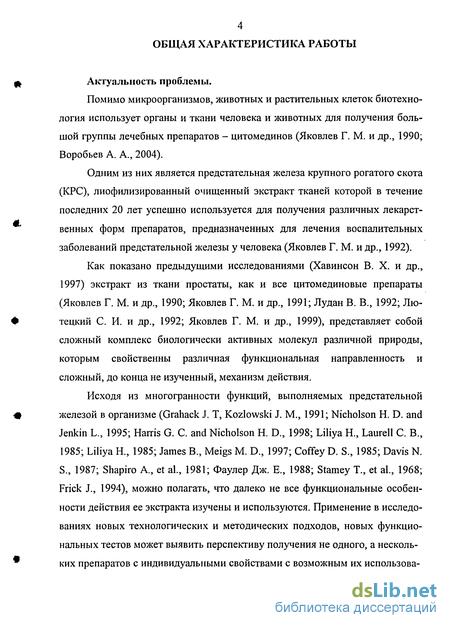 4

ОБЩАЯ ХАРАКТЕРИСТИКА РАБОТЫ

Актуальность проблемы.

Помимо микроорганизмов, животных и растительных клеток биотехнология использует органы и ткани человека и животных для получения большой группы лечебных препаратов – цитомединов (Яковлев Г. М. и др., 1990; Воробьев А. А., 2004).

Одним из них является предстательная железа крупного рогатого скота (КРС), лиофилизированный очищенный экстракт тканей которой в течение последних 20 лет успешно используется для получения различных лекарственных форм препаратов, предназначенных для лечения воспалительных заболеваний предстательной железы у человека (Яковлев Г. М. и др., 1992).

Как показано предыдущими исследованиями (Хавинсон В. Х. и др., 1997) экстракт из ткани простаты, как и все цитомединовые препараты (Яковлев Г. М. и др., 1990; Яковлев Г. М. и др., 1991; Лудан В. В., 1992; Лютецкий С. И. и др., 1992; Яковлев Г. М. и др., 1999), представляет собой сложный комплекс биологически активных молекул различной природы, которым свойственны различная функциональная направленность и сложный, до конца не изученный, механизм действия.

Исходя из многогранности функций, выполняемых предстательной железой в организме (Grahack J. T, Kozlowski J. M., 1991; Nicholson H. D. and Jenkin L., 1995; Harris G. C. and Nicholson H. D., 1998; Liliya H., Laurell C. B., 1985; Liliya H., 1985; James B., Meigs M. D., 1997; Coffey D. S., 1985; Davis N. S., 1987; Shapiro A., et al., 1981; Фаулер Дж. Е., 1988; Stamey T., et al., 1968; Frick J., 1994), можно полагать, что далеко не все функциональные особенности действия ее экстракта изучены и используются. Применение в исследованиях новых технологических и методических подходов, новых функциональных тестов может выявить перспективу получения не одного, а нескольких препаратов с индивидуальными свойствами с возможным их использова-

dsLib.net
библиотека диссертаций